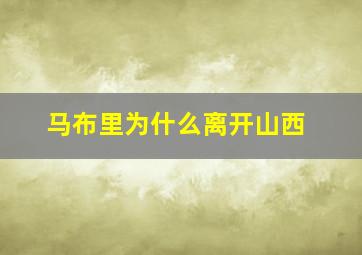 马布里为什么离开山西